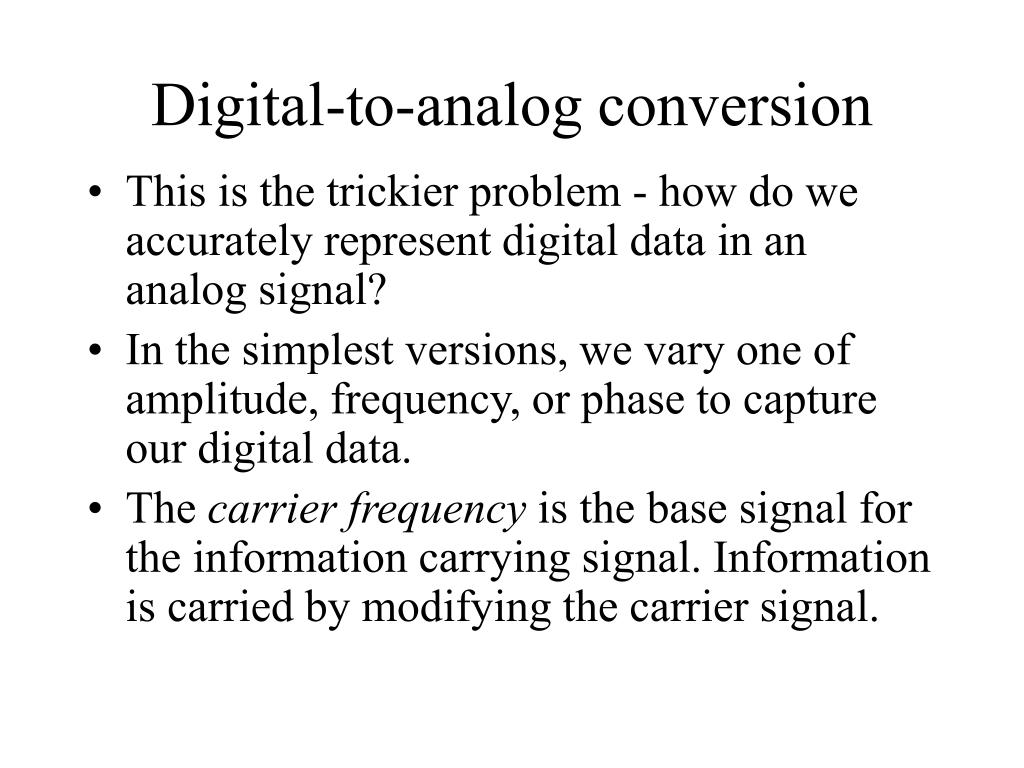 Digital-to-analog conversion

• This is the trickier problem - how do we accurately represent digital data in an analog signal?
• In the simplest versions, we vary one of amplitude, frequency, or phase to capture our digital data.
• The carrier frequency is the base signal for the information carrying signal. Information is carried by modifying the carrier signal.